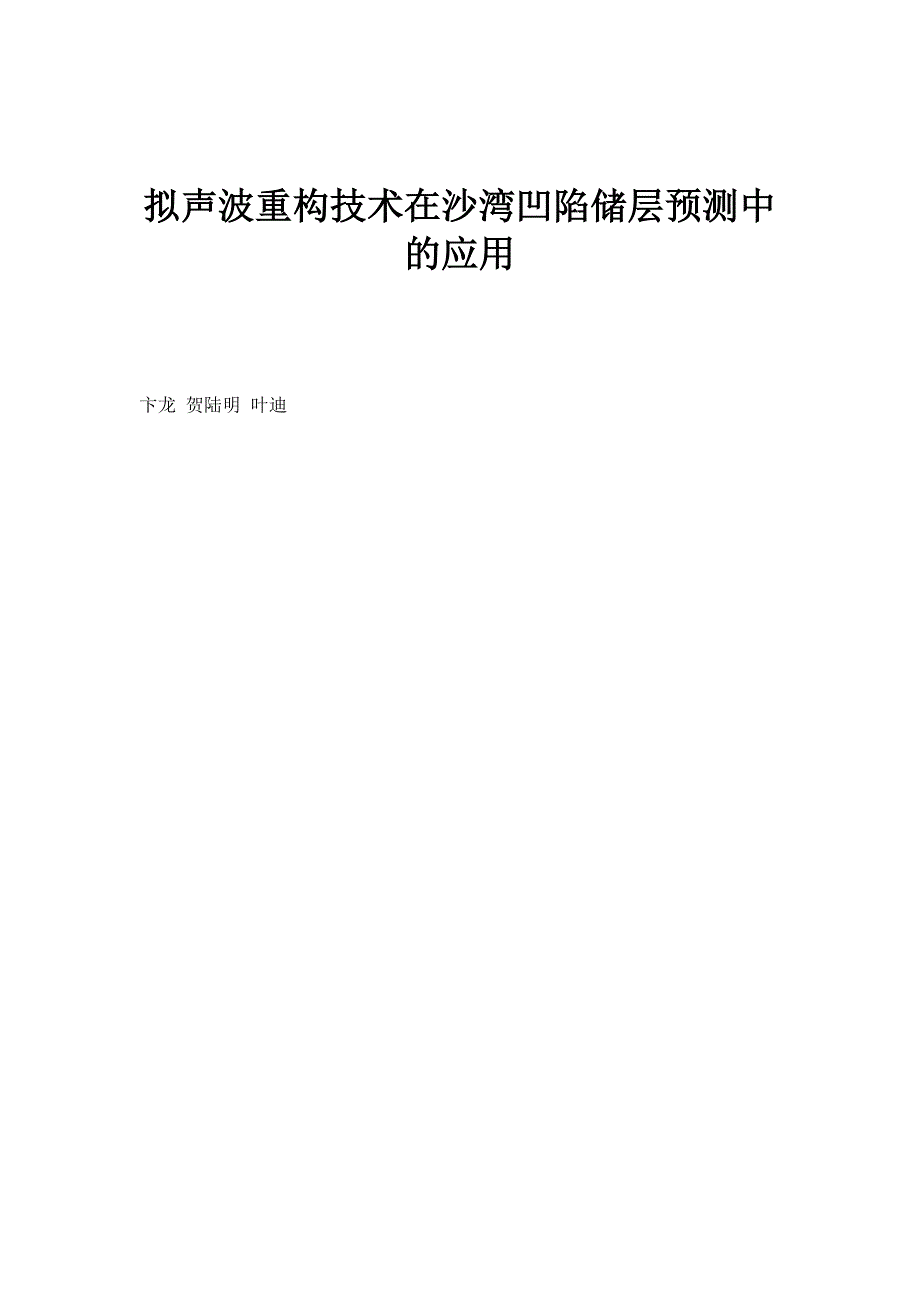 拟声波重构技术在沙湾凹陷储层预测中的应用

卞龙 贺陆明 叶迪